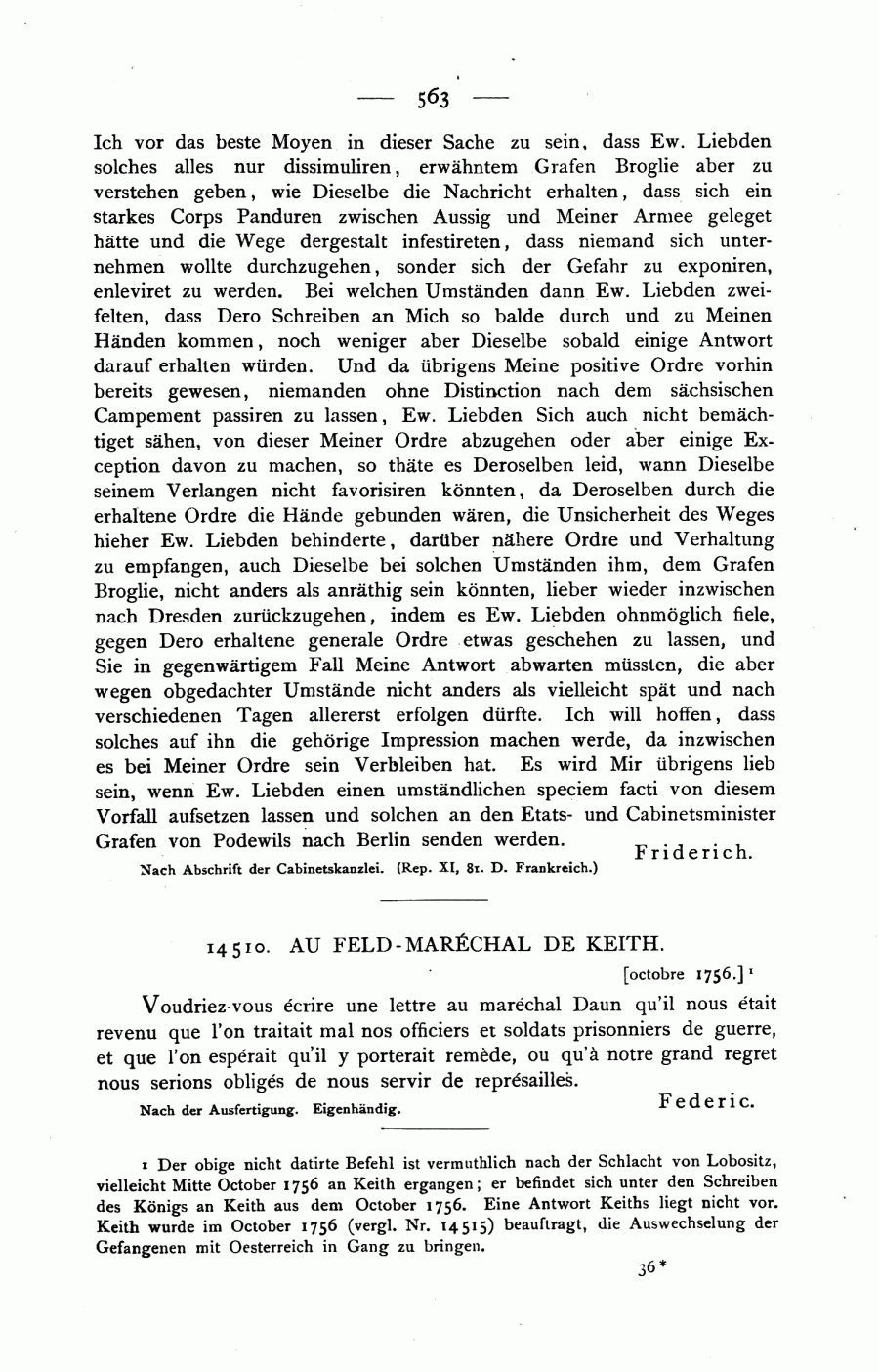 — 563 —

Ich vor das beste Moyen in dieser Sache zu sein, dass Ew. Liebden solches alles nur dissimuliren, erwähntem Grafen Broglie aber zu verstehen geben, wie Dieselbe die Nachricht erhalten, dass sich ein starkes Corps Panduren zwischen Aussig und Meiner Armee geleget hätte und die Wege dergestalt infestireten, dass niemand sich unternehmen wollte durchzugehen, sonder sich der Gefahr zu exponiren, enleviret zu werden. Bei welchen Umständen dann Ew. Liebden zweifelten, dass Dero Schreiben an Mich so balde durch und zu Meinen Händen kommen, noch weniger aber Dieselbe sobald einige Antwort darauf erhalten würden. Und da übrigens Meine positive Ordre vorhin bereits gewesen, niemanden ohne Distinction nach dem sächsischen Campement passiren zu lassen, Ew. Liebden Sich auch nicht bemächtiget sähen, von dieser Meiner Ordre abzugehen oder aber einige Exception davon zu machen, so thäte es Deroselben leid, wann Dieselbe seinem Verlangen nicht favorisiren könnten, da Deroselben durch die erhaltene Ordre die Hände gebunden wären, die Unsicherheit des Weges hieher Ew. Liebden behinderte, darüber nähere Ordre und Verhaltung zu empfangen, auch Dieselbe bei solchen Umständen ihm, dem Grafen Broglie, nicht anders als anräthig sein könnten, lieber wieder inzwischen nach Dresden zurückzugehen, indem es Ew. Liebden ohnmöglich fiele, gegen Dero erhaltene generale Ordre etwas geschehen zu lassen, und Sie in gegenwärtigem Fall Meine Antwort abwarten müssten, die aber wegen obgedachter Umstände nicht anders als vielleicht spät und nach verschiedenen Tagen allererst erfolgen dürfte. Ich will hoffen, dass solches auf ihn die gehörige Impression machen werde, da inzwischen es bei Meiner Ordre sein Verbleiben hat. Es wird Mir übrigens lieb sein, wenn Ew. Liebden einen umständlichen speciem facti von diesem Vorfall aufsetzen lassen und solchen an den Etats- und Cabinetsminister Grafen von Podewils nach Berlin senden werden.

Friderich.

Nach Abschrift der Cabinetskanzlei. (Rep. XI, 81. D. Frankreich.)

14510. AU FELD-MARÉCHAL DE KEITH.

[octobre 1756.]¹

Voudriez-vous écrire une lettre au maréchal Daun qu'il nous était revenu que l'on traitait mal nos officiers et soldats prisonniers de guerre, et que l'on espérait qu'il y porterait remède, ou qu'à notre grand regret nous serions obligés de nous servir de représailles.

Federic.

Nach der Ausfertigung. Eigenhändig.

¹ Der obige nicht datirte Befehl ist vermuthlich nach der Schlacht von Lobositz, vielleicht Mitte October 1756 an Keith ergangen; er befindet sich unter den Schreiben des Königs an Keith aus dem October 1756. Eine Antwort Keiths liegt nicht vor. Keith wurde im October 1756 (vergl. Nr. 14515) beauftragt, die Auswechselung der Gefangenen mit Oesterreich in Gang zu bringen.

36*